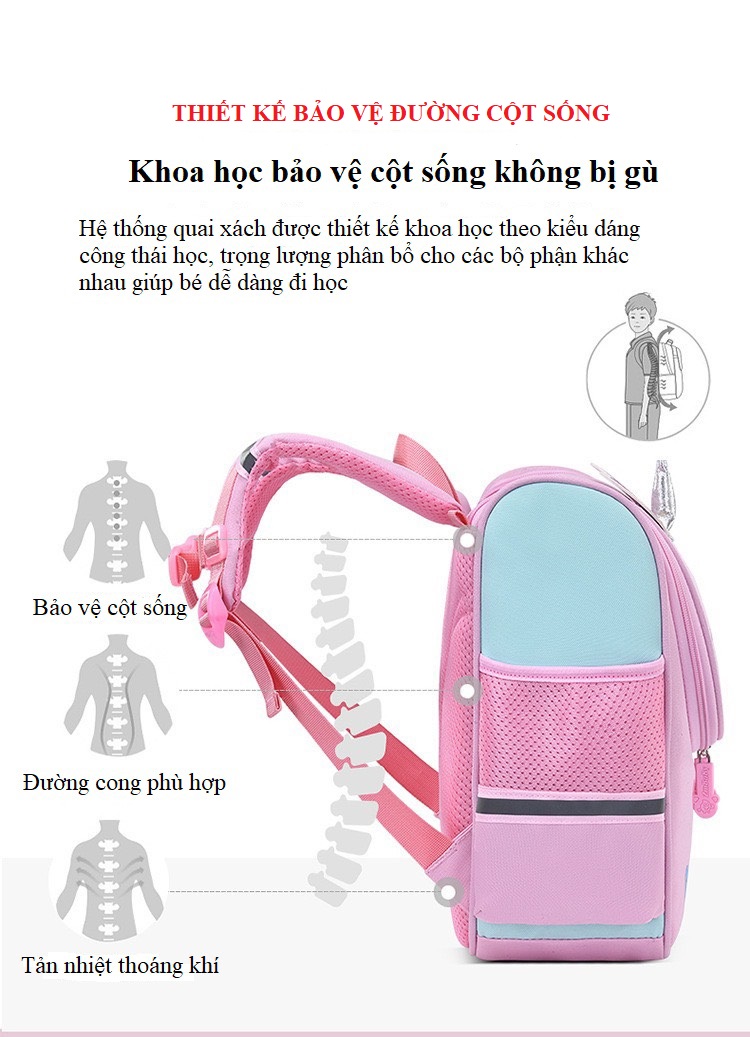 THIẾT KẾ BẢO VỆ ĐƯỜNG CỘT SỐNG

Khoa học bảo vệ cột sống không bị gù

Hệ thống quai xách được thiết kế khoa học theo kiểu dáng công thái học, trọng lượng phân bổ cho các bộ phận khác nhau giúp bé dễ dàng đi học

Bảo vệ cột sống

Đường cong phù hợp

Tản nhiệt thoáng khí